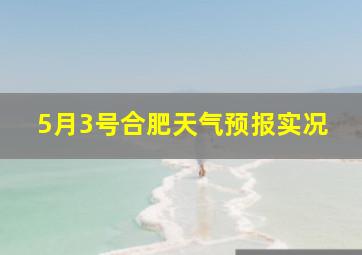 5月3号合肥天气预报实况